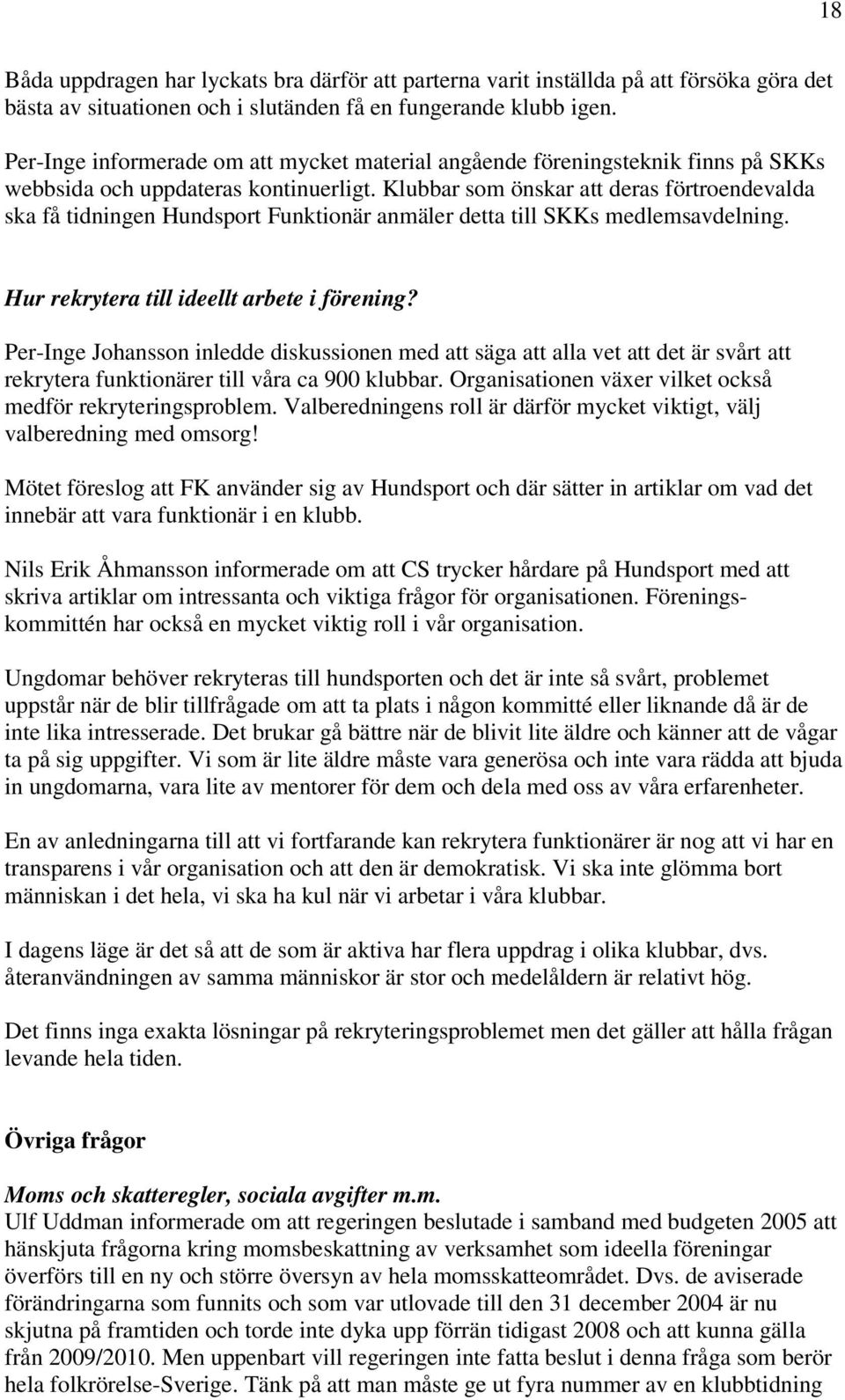 18

Båda uppdragen har lyckats bra därför att parterna varit inställda på att försöka göra det bästa av situationen och i slutänden få en fungerande klubb igen.

Per-Inge informerade om att mycket material angående föreningsteknik finns på SKKs webbsida och uppdateras kontinuerligt. Klubbar som önskar att deras förtroendevalda ska få tidningen Hundsport Funktionär anmäler detta till SKKs medlemsavdelning.

Hur rekrytera till ideellt arbete i förening?

Per-Inge Johansson inledde diskussionen med att säga att alla vet att det är svårt att rekrytera funktionärer till våra ca 900 klubbar. Organisationen växer vilket också medför rekryteringsproblem. Valberedningens roll är därför mycket viktigt, välj valberedning med omsorg!

Mötet föreslog att FK använder sig av Hundsport och där sätter in artiklar om vad det innebär att vara funktionär i en klubb.

Nils Erik Åhmansson informerade om att CS trycker hårdare på Hundsport med att skriva artiklar om intressanta och viktiga frågor för organisationen. Föreningskommittén har också en mycket viktig roll i vår organisation.

Ungdomar behöver rekryteras till hundsporten och det är inte så svårt, problemet uppstår när de blir tillfrågade om att ta plats i någon kommitté eller liknande då är de inte lika intresserade. Det brukar gå bättre när de blivit lite äldre och känner att de vågar ta på sig uppgifter. Vi som är lite äldre måste vara generösa och inte vara rädda att bjuda in ungdomarna, vara lite av mentorer för dem och dela med oss av våra erfarenheter.

En av anledningarna till att vi fortfarande kan rekrytera funktionärer är nog att vi har en transparens i vår organisation och att den är demokratisk. Vi ska inte glömma bort människan i det hela, vi ska ha kul när vi arbetar i våra klubbar.

I dagens läge är det så att de som är aktiva har flera uppdrag i olika klubbar, dvs. återanvändningen av samma människor är stor och medelåldern är relativt hög.

Det finns inga exakta lösningar på rekryteringsproblemet men det gäller att hålla frågan levande hela tiden.

Övriga frågor

Moms och skatteregler, sociala avgifter m.m.
Ulf Uddman informerade om att regeringen beslutade i samband med budgeten 2005 att hänskjuta frågorna kring momsbeskattning av verksamhet som ideella föreningar överförs till en ny och större översyn av hela momsskatteområdet. Dvs. de aviserade förändringarna som funnits och som var utlovade till den 31 december 2004 är nu skjutna på framtiden och torde inte dyka upp förrän tidigast 2008 och att kunna gälla från 2009/2010. Men uppenbart vill regeringen inte fatta beslut i denna fråga som berör hela folkrörelse-Sverige. Tänk på att man måste ge ut fyra nummer av en klubbtidning